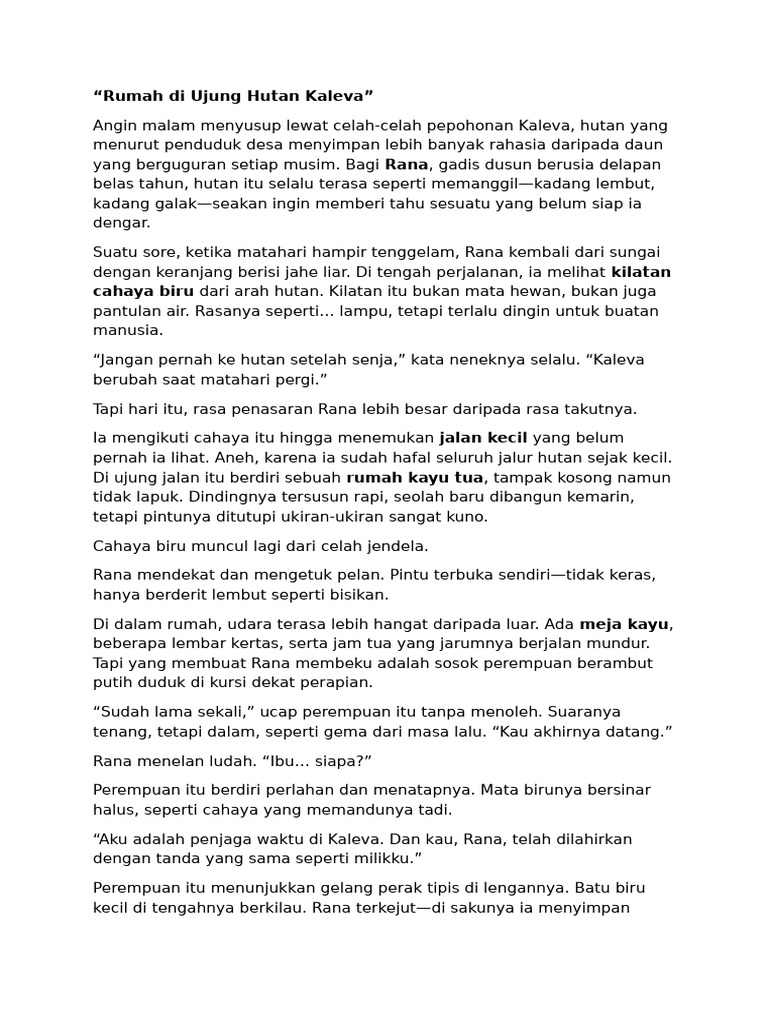 “Rumah di Ujung Hutan Kaleva”

Angin malam menyusup lewat celah-celah pepohonan Kaleva, hutan yang menurut penduduk desa menyimpan lebih banyak rahasia daripada daun yang berguguran setiap musim. Bagi Rana, gadis dusun berusia delapan belas tahun, hutan itu selalu terasa seperti memanggil—kadang lembut, kadang galak—seakan ingin memberi tahu sesuatu yang belum siap ia dengar.

Suatu sore, ketika matahari hampir tenggelam, Rana kembali dari sungai dengan keranjang berisi jahe liar. Di tengah perjalanan, ia melihat kilatan cahaya biru dari arah hutan. Kilatan itu bukan mata hewan, bukan juga pantulan air. Rasanya seperti… lampu, tetapi terlalu dingin untuk buatan manusia.

“Jangan pernah ke hutan setelah senja,” kata neneknya selalu. “Kaleva berubah saat matahari pergi.”

Tapi hari itu, rasa penasaran Rana lebih besar daripada rasa takutnya.

Ia mengikuti cahaya itu hingga menemukan jalan kecil yang belum pernah ia lihat. Aneh, karena ia sudah hafal seluruh jalur hutan sejak kecil. Di ujung jalan itu berdiri sebuah rumah kayu tua, tampak kosong namun tidak lapuk. Dindingnya tersusun rapi, seolah baru dibangun kemarin, tetapi pintunya ditutupi ukiran-ukiran sangat kuno.

Cahaya biru muncul lagi dari celah jendela.

Rana mendekat dan mengetuk pelan. Pintu terbuka sendiri—tidak keras, hanya berderit lembut seperti bisikan.

Di dalam rumah, udara terasa lebih hangat daripada luar. Ada meja kayu, beberapa lembar kertas, serta jam tua yang jarumnya berjalan mundur. Tapi yang membuat Rana membeku adalah sosok perempuan berambut putih duduk di kursi dekat perapian.

“Sudah lama sekali,” ucap perempuan itu tanpa menoleh. Suaranya tenang, tetapi dalam, seperti gema dari masa lalu. “Kau akhirnya datang.”

Rana menelan ludah. “Ibu… siapa?”

Perempuan itu berdiri perlahan dan menatapnya. Mata birunya bersinar halus, seperti cahaya yang memandunya tadi.

“Aku adalah penjaga waktu di Kaleva. Dan kau, Rana, telah dilahirkan dengan tanda yang sama seperti milikku.”

Perempuan itu menunjukkan gelang perak tipis di lengannya. Batu biru kecil di tengahnya berkilau. Rana terkejut—di sakunya ia menyimpan